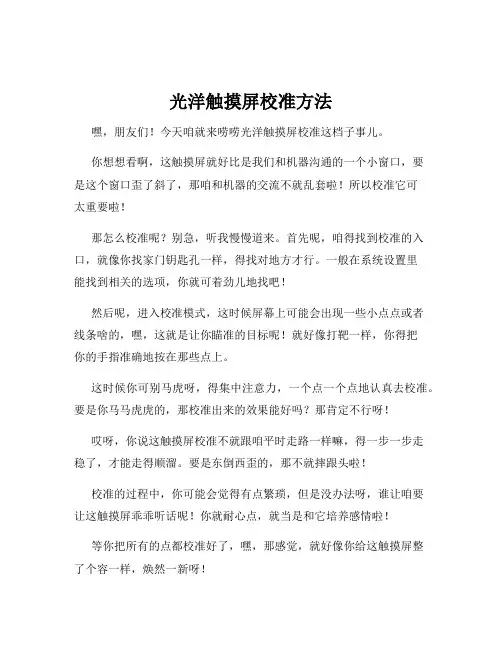 光洋触摸屏校准方法

嘿，朋友们！今天咱就来唠唠光洋触摸屏校准这档子事儿。

你想想看啊，这触摸屏就好比是我们和机器沟通的一个小窗口，要是这个窗口歪了斜了，那咱和机器的交流不就乱套啦！所以校准它可太重要啦！

那怎么校准呢？别急，听我慢慢道来。首先呢，咱得找到校准的入口，就像你找家门钥匙孔一样，得找对地方才行。一般在系统设置里能找到相关的选项，你就可着劲儿地找吧！

然后呢，进入校准模式，这时候屏幕上可能会出现一些小点点或者线条啥的，嘿，这就是让你瞄准的目标呢！就好像打靶一样，你得把你的手指准确地按在那些点上。

这时候你可别马虎呀，得集中注意力，一个点一个点地认真去校准。要是你马马虎虎的，那校准出来的效果能好吗？那肯定不行呀！

哎呀，你说这触摸屏校准不就跟咱平时走路一样嘛，得一步一步走稳了，才能走得顺溜。要是东倒西歪的，那不就摔跟头啦！

校准的过程中，你可能会觉得有点繁琐，但是没办法呀，谁让咱要让这触摸屏乖乖听话呢！你就耐心点，就当是和它培养感情啦！

等你把所有的点都校准好了，嘿，那感觉，就好像你给这触摸屏整了个容一样，焕然一新呀！